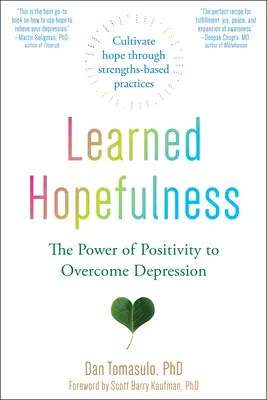 "This is the best go-to book on how to use hope to relieve your depression."
—Martin Seligman, PhD, author of Flourish

Cultivate hope through strengths-based practices

"The perfect recipe for fulfillment, joy, peace, and expansion of awareness."
—Deepak Chopra, MD, author of Metahuman

Learned Hopefulness

The Power of Positivity to Overcome Depression

Dan Tomasulo, PhD

Foreword by Scott Barry Kaufman, PhD